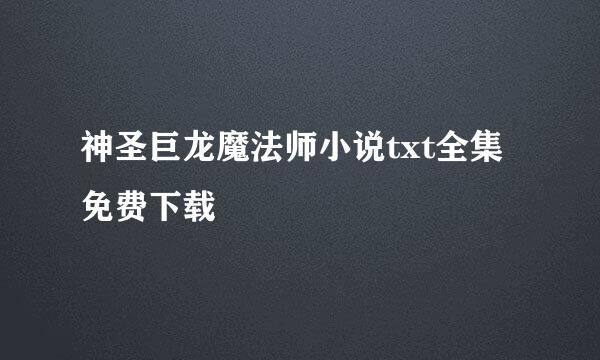 神圣巨龙魔法师小说txt全集免费下载